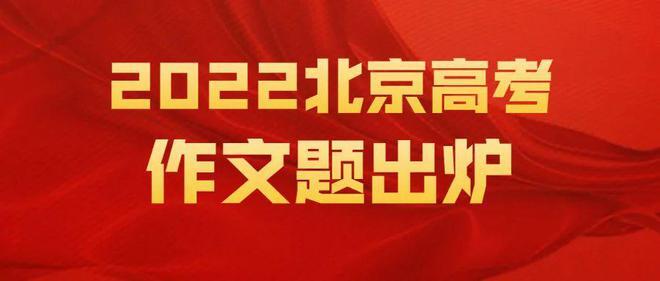 2022北京高考
作文题出炉